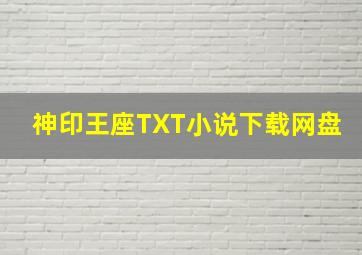 神印王座TXT小说下载网盘